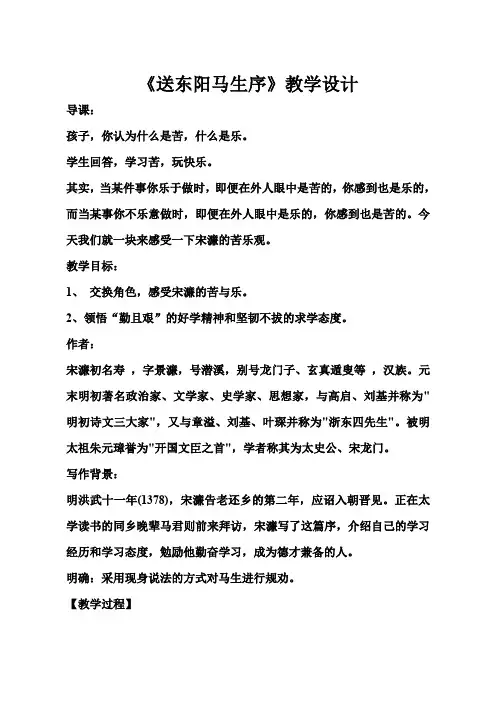 《送东阳马生序》教学设计

导课：

孩子，你认为什么是苦，什么是乐。

学生回答，学习苦，玩快乐。

其实，当某件事你乐于做时，即便在外人眼中是苦的，你感到也是乐的，而当某事你不乐意做时，即便在外人眼中是乐的，你感到也是苦的。今天我们就一块来感受一下宋濂的苦乐观。

教学目标：

1、 交换角色，感受宋濂的苦与乐。

2、领悟“勤且艰”的好学精神和坚韧不拔的求学态度。

作者：

宋濂初名寿 ，字景濂，号潜溪，别号龙门子、玄真遁叟等 ，汉族。元末明初著名政治家、文学家、史学家、思想家，与高启、刘基并称为"明初诗文三大家"，又与章溢、刘基、叶琛并称为"浙东四先生"。被明太祖朱元璋誉为"开国文臣之首"，学者称其为太史公、宋龙门。

写作背景：

明洪武十一年(1378)，宋濂告老还乡的第二年，应诏入朝晋见。正在太学读书的同乡晚辈马君则前来拜访，宋濂写了这篇序，介绍自己的学习经历和学习态度，勉励他勤奋学习，成为德才兼备的人。

明确：采用现身说法的方式对马生进行规劝。

【教学过程】